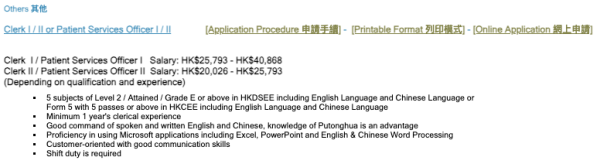 Others 其他

Clerk I / II or Patient Services Officer I / II

[Application Procedure 申請手續] - [Printable Format 列印模式] - [Online Application 網上申請]

Clerk I / Patient Services Officer I Salary: HK$25,793 - HK$40,868
Clerk II / Patient Services Officer II Salary: HK$20,026 - HK$25,793
(Depending on qualification and experience)

- 5 subjects of Level 2 / Attained / Grade E or above in HKDSEE including English Language and Chinese Language or Form 5 with 5 passes or above in HKCEE including English Language and Chinese Language
- Minimum 1 year's clerical experience
- Good command of spoken and written English and Chinese, knowledge of Putonghua is an advantage
- Proficiency in using Microsoft applications including Excel, PowerPoint and English & Chinese Word Processing
- Customer-oriented with good communication skills
- Shift duty is required